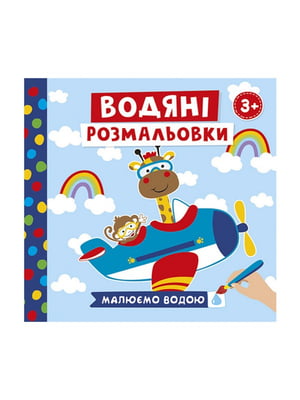 ВОДЯНІ
РОЗМАЛЬОВКИ

3+

МАЛЮЄМО ВОДОЮ